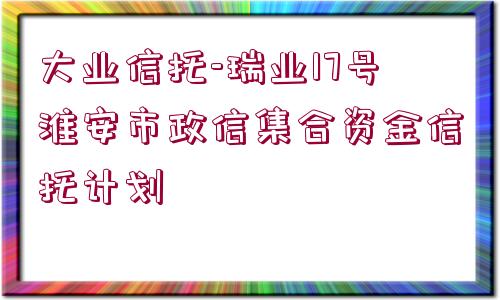 大业信托-瑞业17号淮安市政信集合资金信托计划